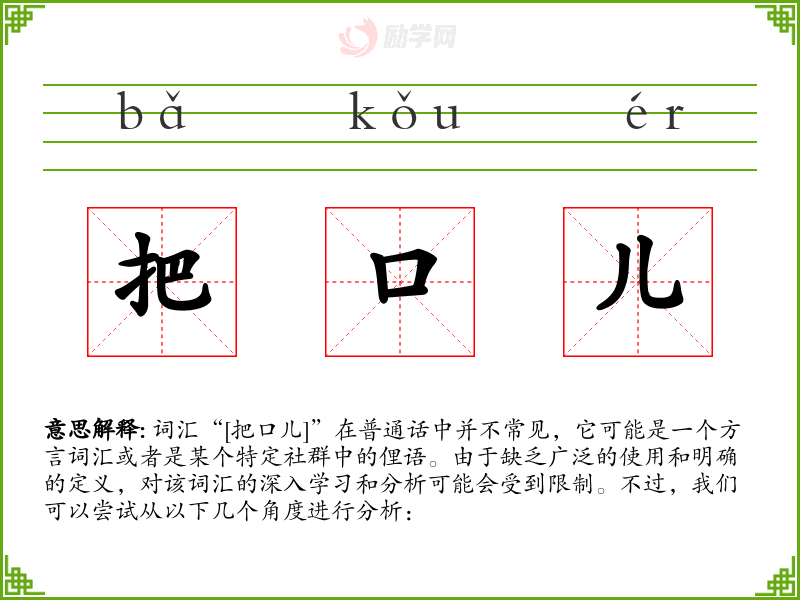 bǎ kǒu ér

把 口 儿

意思解释:词汇“[把口儿]”在普通话中并不常见，它可能是一个方言词汇或者是某个特定社群中的俚语。由于缺乏广泛的使用和明确的定义，对该词汇的深入学习和分析可能会受到限制。不过，我们可以尝试从以下几个角度进行分析：

励学网